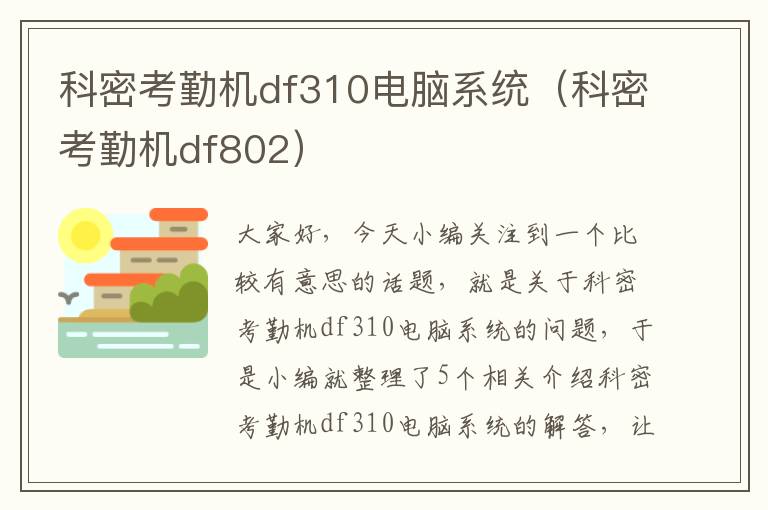 科密考勤机df310电脑系统（科密考勤机df802）

大家好，今天小编关注到一个比较有意思的话题，就是关于科密考勤机df310电脑系统的问题，于是小编就整理了5个相关介绍科密考勤机df310电脑系统的解答，让